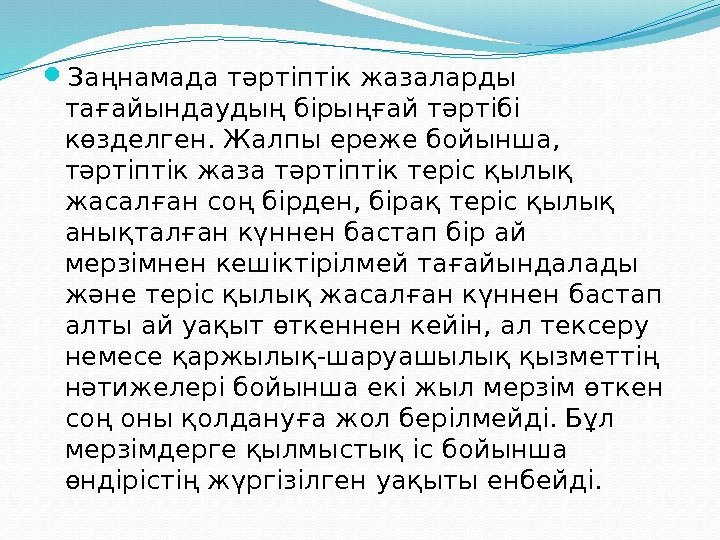 • Заңнамада тәртіптік жазаларды тағайындаудың бірыңғай тәртібі көзделген. Жалпы ереже бойынша, тәртіптік жаза тәртіптік теріс қылық жасалған соң бірден, бірақ теріс қылық анықталған күннен бастап бір ай мерзімнен кешіктірілмей тағайындалады және теріс қылық жасалған күннен бастап алты ай уақыт өткеннен кейін, ал тексеру немесе қаржылық-шаруашылық қызметтің нәтижелері бойынша екі жыл мерзім өткен соң оны қолдануға жол берілмейді. Бұл мерзімдерге қылмыстық іс бойынша өндірістің жүргізілген уақыты енбейді.